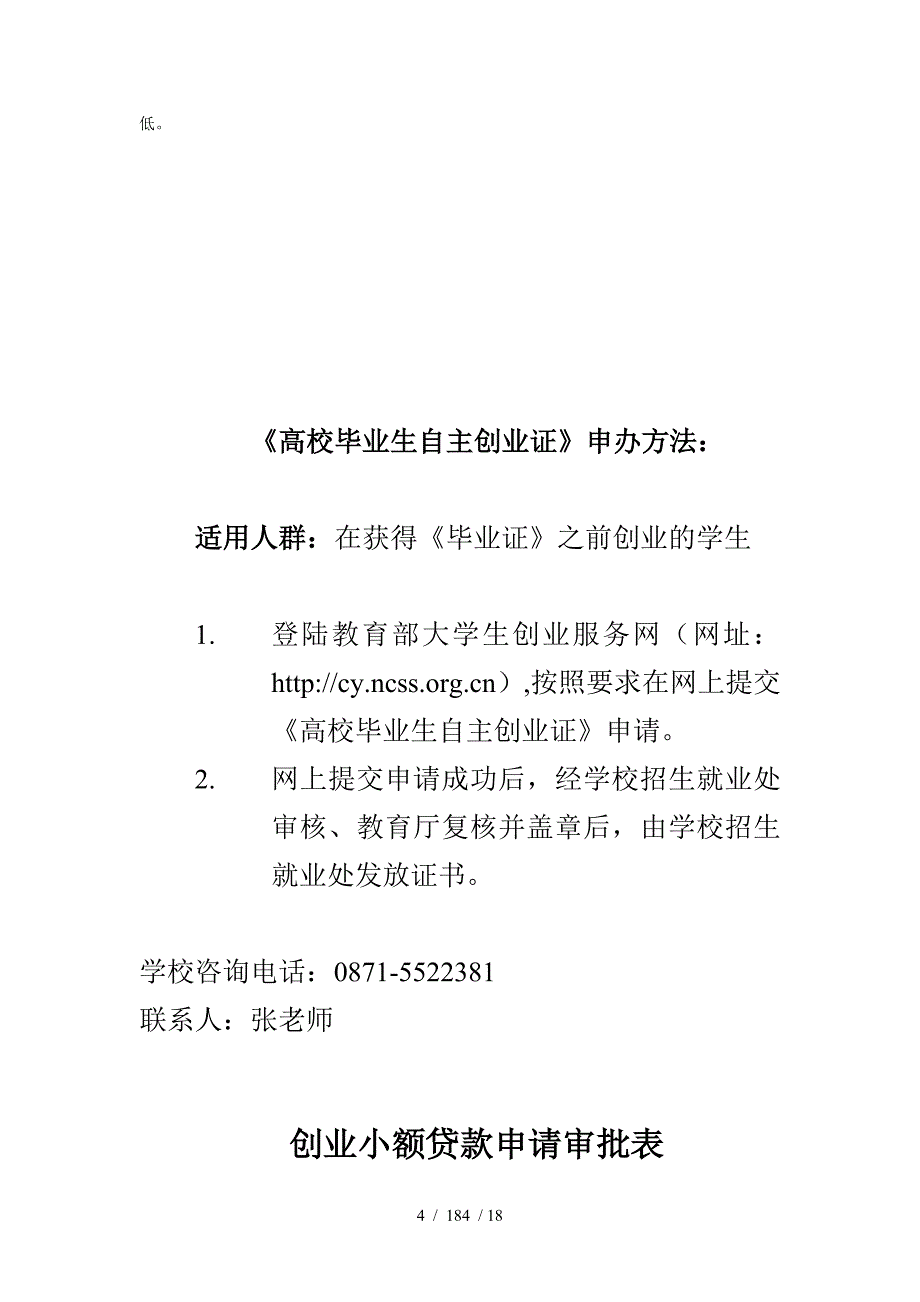 低。

《高校毕业生自主创业证》申办方法：

适用人群：在获得《毕业证》之前创业的学生

1. 登陆教育部大学生创业服务网（网址：http://cy.ncss.org.cn）,按照要求在网上提交《高校毕业生自主创业证》申请。
2. 网上提交申请成功后，经学校招生就业处审核、教育厅复核并盖章后，由学校招生就业处发放证书。

学校咨询电话：0871-5522381
联系人：张老师

创业小额贷款申请审批表

4 / 184 / 18